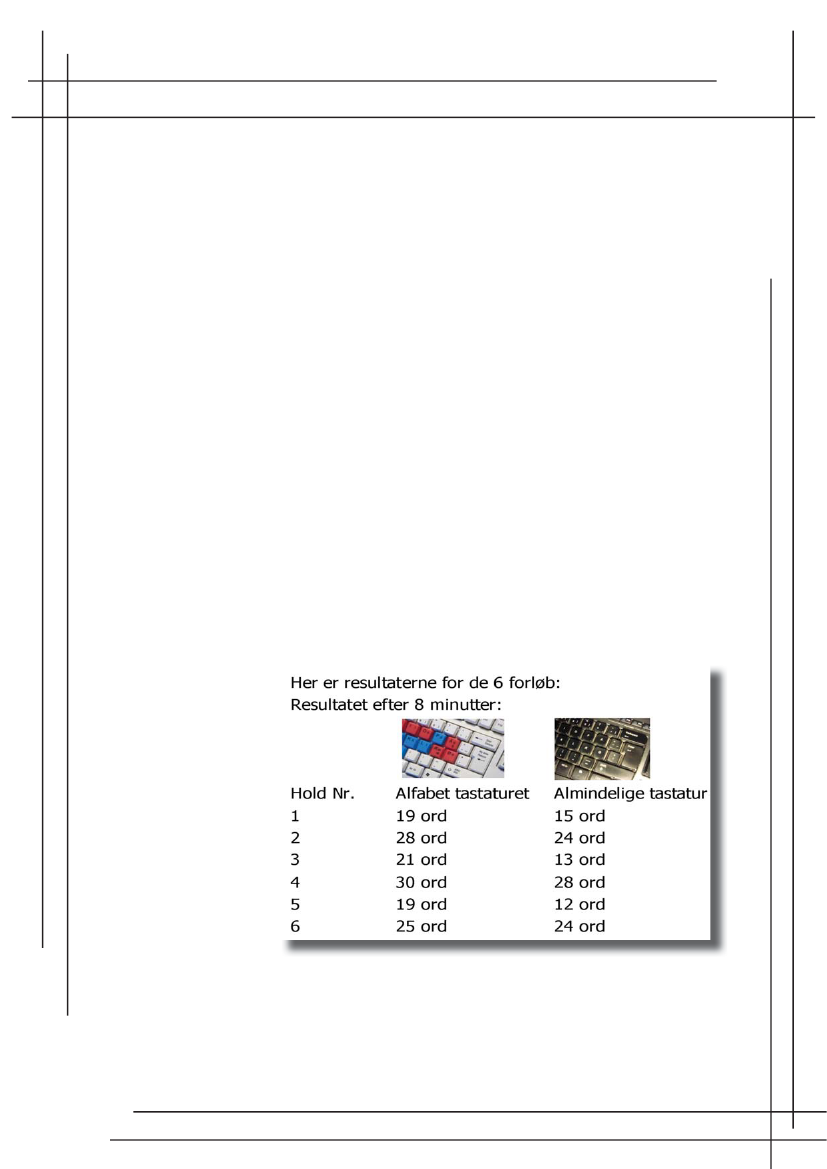 Her er resultaterne for de 6 forløb:
Resultatet efter 8 minutter:

| Hold Nr. | Alfabet tastaturet | Almindelige tastatur |
|---|---|---|
| 1 | 19 ord | 15 ord |
| 2 | 28 ord | 24 ord |
| 3 | 21 ord | 13 ord |
| 4 | 30 ord | 28 ord |
| 5 | 19 ord | 12 ord |
| 6 | 25 ord | 24 ord |